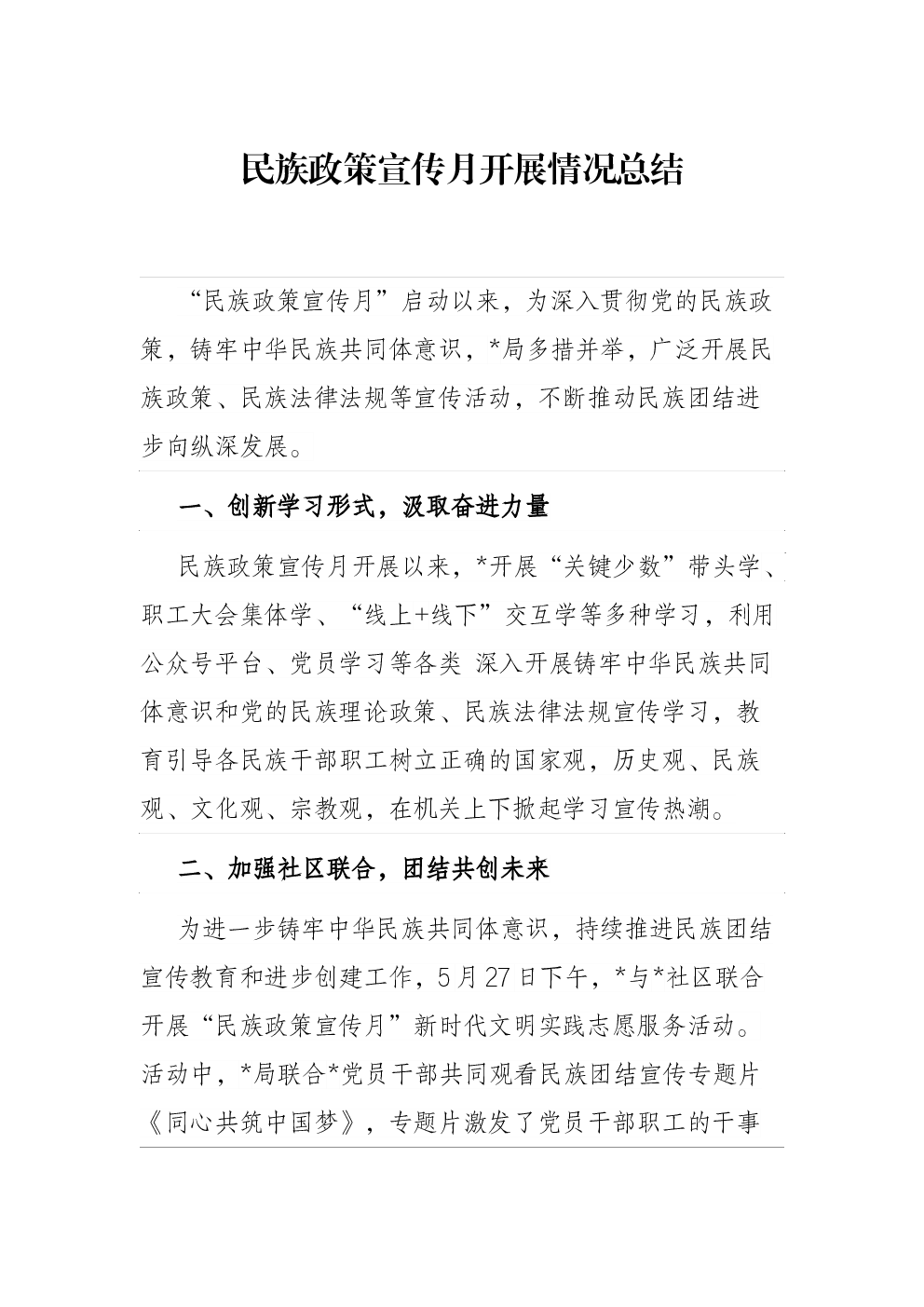 民族政策宣传月开展情况总结

“民族政策宣传月”启动以来，为深入贯彻党的民族政策，铸牢中华民族共同体意识，*局多措并举，广泛开展民族政策、民族法律法规等宣传活动，不断推动民族团结进步向纵深发展。

一、创新学习形式，汲取奋进力量

民族政策宣传月开展以来，*开展“关键少数”带头学、职工大会集体学、“线上+线下”交互学等多种学习，利用公众号平台、党员学习等各类 深入开展铸牢中华民族共同体意识和党的民族理论政策、民族法律法规宣传学习，教育引导各民族干部职工树立正确的国家观，历史观、民族观、文化观、宗教观，在机关上下掀起学习宣传热潮。

二、加强社区联合，团结共创未来

为进一步铸牢中华民族共同体意识，持续推进民族团结宣传教育和进步创建工作，5月27日下午，*与*社区联合开展“民族政策宣传月”新时代文明实践志愿服务活动。活动中，*局联合*党员干部共同观看民族团结宣传专题片《同心共筑中国梦》，专题片激发了党员干部职工的干事